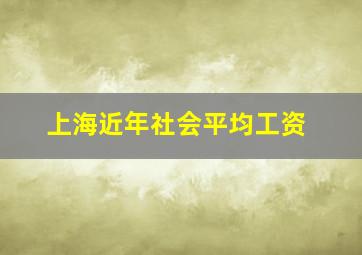 上海近年社会平均工资